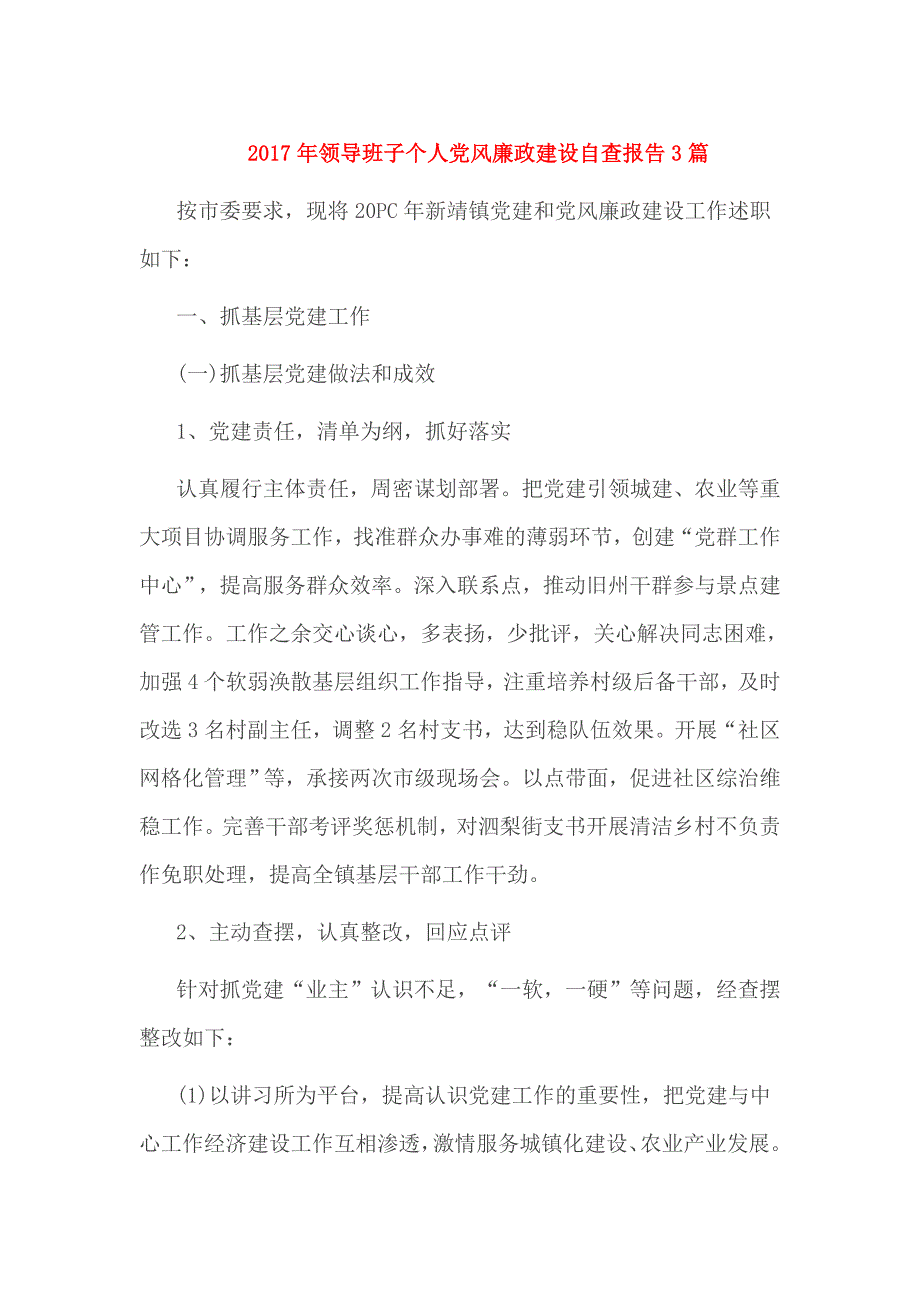 2017年领导班子个人党风廉政建设自查报告3篇

按市委要求，现将20PC年新靖镇党建和党风廉政建设工作述职如下：

一、抓基层党建工作

(一)抓基层党建做法和成效

1、党建责任，清单为纲，抓好落实

认真履行主体责任，周密谋划部署。把党建引领城建、农业等重大项目协调服务工作，找准群众办事难的薄弱环节，创建“党群工作中心”，提高服务群众效率。深入联系点，推动旧州干群参与景点建管工作。工作之余交心谈心，多表扬，少批评，关心解决同志困难，加强4个软弱涣散基层组织工作指导，注重培养村级后备干部，及时改选3名村副主任，调整2名村支书，达到稳队伍效果。开展“社区网格化管理”等，承接两次市级现场会。以点带面，促进社区综治维稳工作。完善干部考评奖惩机制，对泗梨街支书开展清洁乡村不负责作免职处理，提高全镇基层干部工作干劲。

2、主动查摆，认真整改，回应点评

针对抓党建“业主”认识不足，“一软，一硬”等问题，经查摆整改如下：

(1)以讲习所为平台，提高认识党建工作的重要性，把党建与中心工作经济建设工作互相渗透，激情服务城镇化建设、农业产业发展。